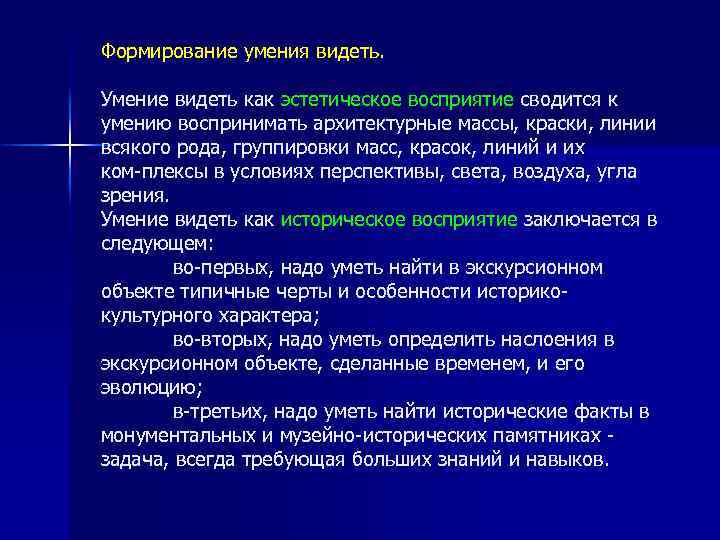 Формирование умения видеть.

Умение видеть как эстетическое восприятие сводится к умению воспринимать архитектурные массы, краски, линии всякого рода, группировки масс, красок, линий и их ком-плексы в условиях перспективы, света, воздуха, угла зрения.
Умение видеть как историческое восприятие заключается в следующем:
во-первых, надо уметь найти в экскурсионном объекте типичные черты и особенности историко-культурного характера;
во-вторых, надо уметь определить наслоения в экскурсионном объекте, сделанные временем, и его эволюцию;
в-третьих, надо уметь найти исторические факты в монументальных и музейно-исторических памятниках - задача, всегда требующая больших знаний и навыков.